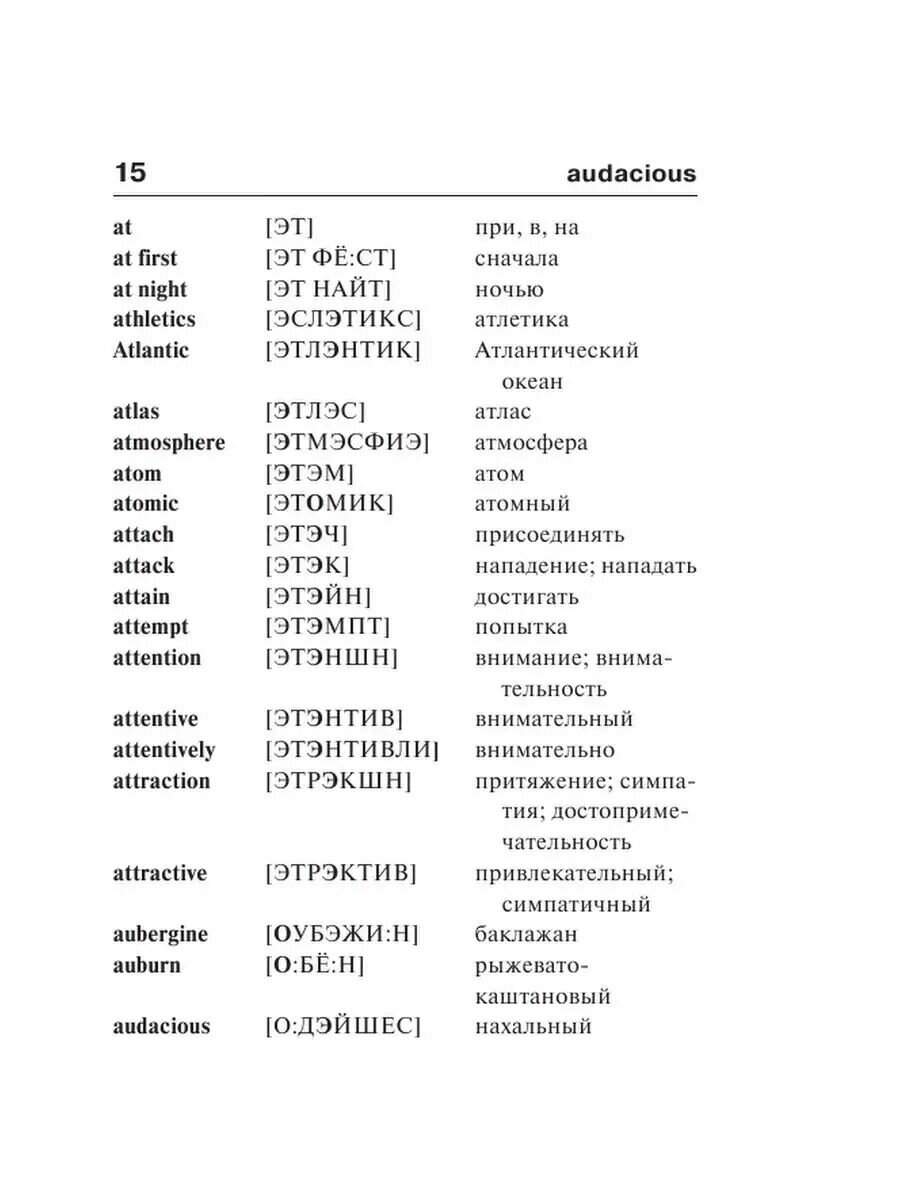 15 audacious

| | | |
|---|---|---|
| at | [ЭТ] | при, в, на |
| at first | [ЭТ ФЁ:СТ] | сначала |
| at night | [ЭТ НАЙТ] | ночью |
| athletics | [ЭСЛЭТИКС] | атлетика |
| Atlantic | [ЭТЛЭНТИК] | Атлантический океан |
| atlas | [ЭТЛЭС] | атлас |
| atmosphere | [ЭТМЭСФИЭ] | атмосфера |
| atom | [ЭТЭМ] | атом |
| atomic | [ЭТОМИК] | атомный |
| attach | [ЭТЭЧ] | присоединять |
| attack | [ЭТЭК] | нападение; нападать |
| attain | [ЭТЭЙН] | достигать |
| attempt | [ЭТЭМПТ] | попытка |
| attention | [ЭТЭНШН] | внимание; внимательность |
| attentive | [ЭТЭНТИВ] | внимательный |
| attentively | [ЭТЭНТИВЛИ] | внимательно |
| attraction | [ЭТРЭКШН] | притяжение; симпатия; достопримечательность |
| attractive | [ЭТРЭКТИВ] | привлекательный; симпатичный |
| aubergine | [ОУБЭЖИ:Н] | баклажан |
| auburn | [О:БЁ:Н] | рыжевато-каштановый |
| audacious | [О:ДЭЙШЕС] | нахальный |